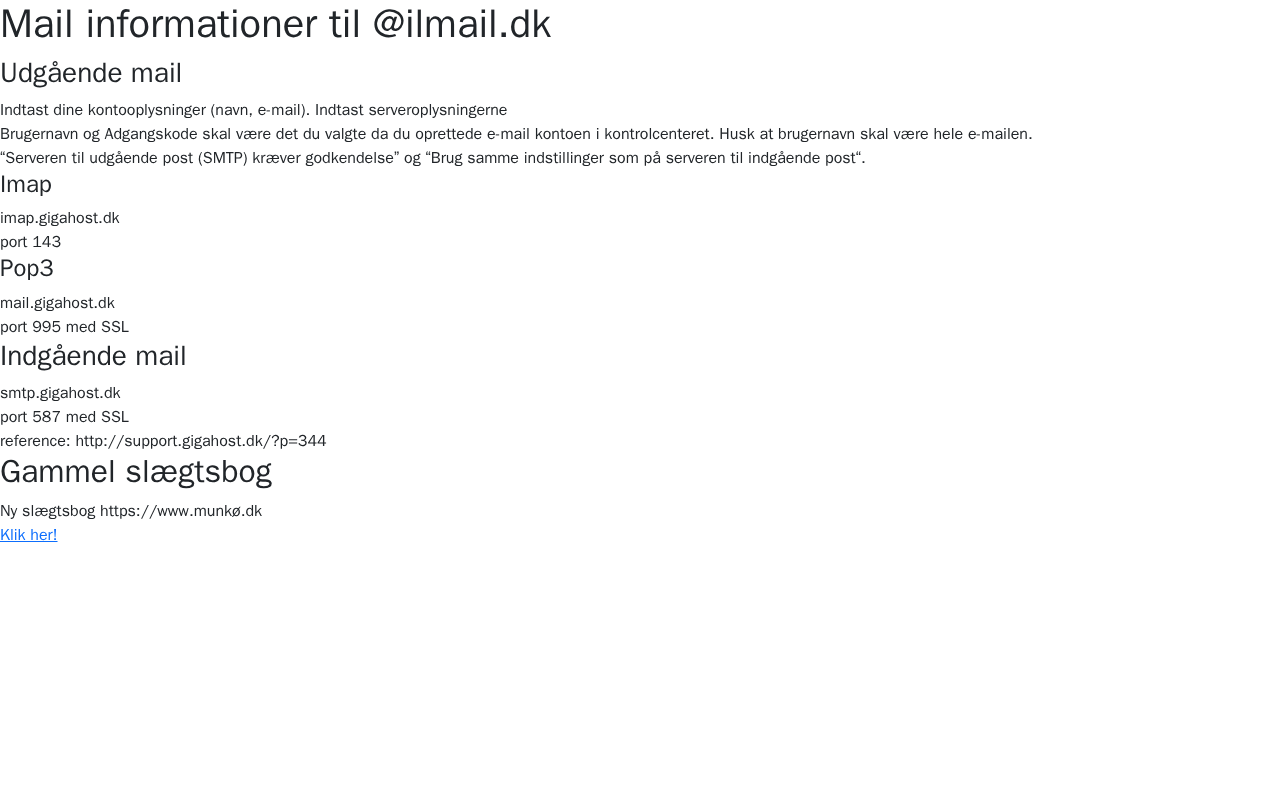 Mail informationer til @ilmail.dk

Udgående mail

Indtast dine kontooplysninger (navn, e-mail). Indtast serveroplysningerne
Brugernavn og Adgangskode skal være det du valgte da du oprettede e-mail kontoen i kontrolcenteret. Husk at brugernavn skal være hele e-mailen.
“Serveren til udgående post (SMTP) kræver godkendelse” og “Brug samme indstillinger som på serveren til indgående post“.

Imap

imap.gigahost.dk
port 143

Pop3

mail.gigahost.dk
port 995 med SSL

Indgående mail

smtp.gigahost.dk
port 587 med SSL
reference: http://support.gigahost.dk/?p=344

Gammel slægtsbog

Ny slægtsbog https://www.munkø.dk
Klik her!